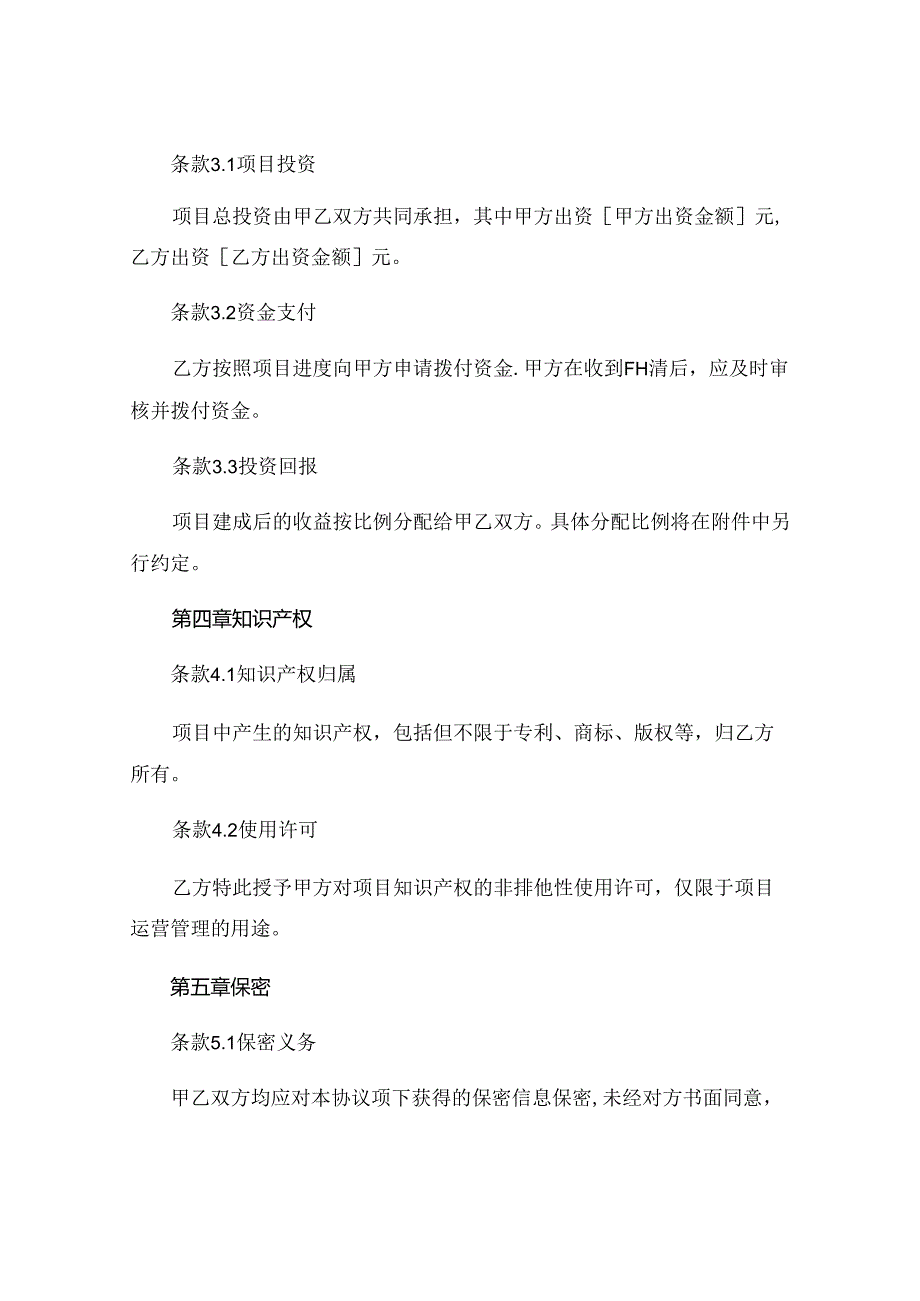 条款3.1项目投资

项目总投资由甲乙双方共同承担，其中甲方出资［甲方出资金额］元，乙方出资［乙方出资金额］元。

条款3.2资金支付

乙方按照项目进度向甲方申请拨付资金.甲方在收到FH清后，应及时审核并拨付资金。

条款3.3投资回报

项目建成后的收益按比例分配给甲乙双方。具体分配比例将在附件中另行约定。

第四章知识产权

条款4.1知识产权归属

项目中产生的知识产权，包括但不限于专利、商标、版权等，归乙方所有。

条款4.2使用许可

乙方特此授予甲方对项目知识产权的非排他性使用许可，仅限于项目运营管理的用途。

第五章保密

条款5.1保密义务

甲乙双方均应对本协议项下获得的保密信息保密,未经对方书面同意，